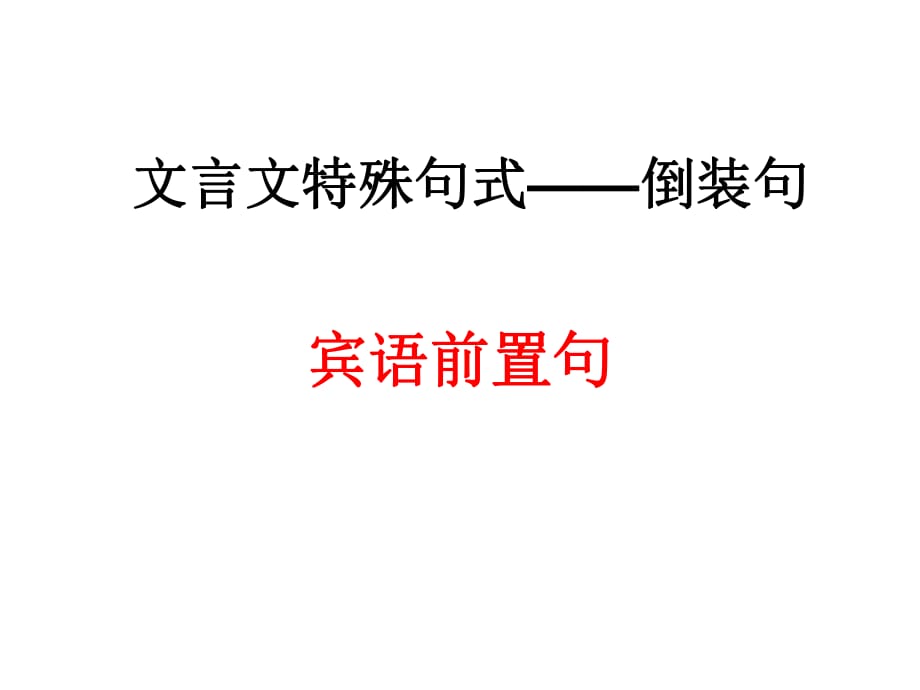 文言文特殊句式——倒装句

宾语前置句